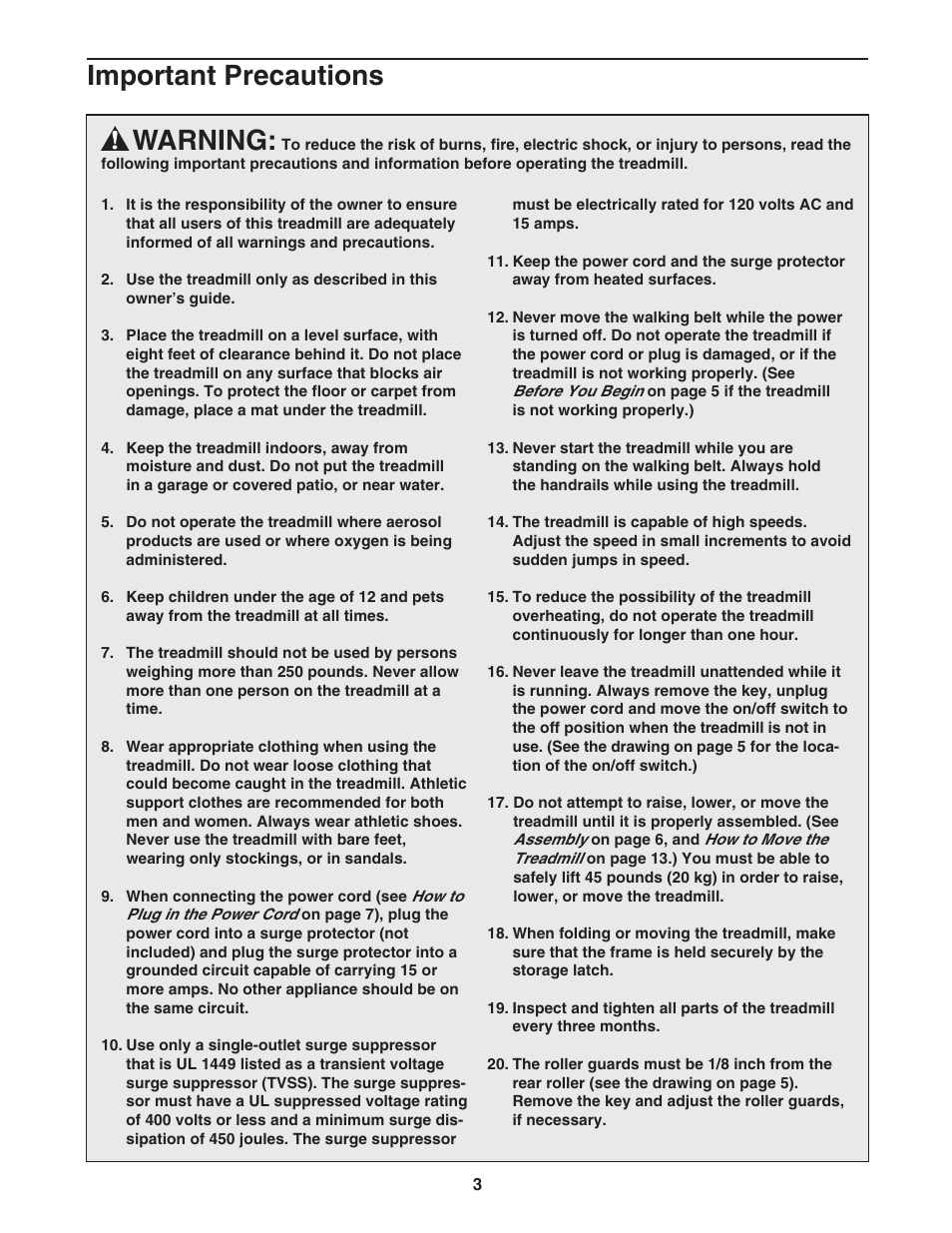 Important Precautions

WARNING: To reduce the risk of burns, fire, electric shock, or injury to persons, read the following important precautions and information before operating the treadmill.

1. It is the responsibility of the owner to ensure that all users of this treadmill are adequately informed of all warnings and precautions.

2. Use the treadmill only as described in this owner's guide.

3. Place the treadmill on a level surface, with eight feet of clearance behind it. Do not place the treadmill on any surface that blocks air openings. To protect the floor or carpet from damage, place a mat under the treadmill.

4. Keep the treadmill indoors, away from moisture and dust. Do not put the treadmill in a garage or covered patio, or near water.

5. Do not operate the treadmill where aerosol products are used or where oxygen is being administered.

6. Keep children under the age of 12 and pets away from the treadmill at all times.

7. The treadmill should not be used by persons weighing more than 250 pounds. Never allow more than one person on the treadmill at a time.

8. Wear appropriate clothing when using the treadmill. Do not wear loose clothing that could become caught in the treadmill. Athletic support clothes are recommended for both men and women. Always wear athletic shoes. Never use the treadmill with bare feet, wearing only stockings, or in sandals.

9. When connecting the power cord (see How to Plug in the Power Cord on page 7), plug the power cord into a surge protector (not included) and plug the surge protector into a grounded circuit capable of carrying 15 or more amps. No other appliance should be on the same circuit.

10. Use only a single-outlet surge suppressor that is UL 1449 listed as a transient voltage surge suppressor (TVSS). The surge suppressor must have a UL suppressed voltage rating of 400 volts or less and a minimum surge dissipation of 450 joules. The surge suppressor must be electrically rated for 120 volts AC and 15 amps.

11. Keep the power cord and the surge protector away from heated surfaces.

12. Never move the walking belt while the power is turned off. Do not operate the treadmill if the power cord or plug is damaged, or if the treadmill is not working properly. (See Before You Begin on page 5 if the treadmill is not working properly.)

13. Never start the treadmill while you are standing on the walking belt. Always hold the handrails while using the treadmill.

14. The treadmill is capable of high speeds. Adjust the speed in small increments to avoid sudden jumps in speed.

15. To reduce the possibility of the treadmill overheating, do not operate the treadmill continuously for longer than one hour.

16. Never leave the treadmill unattended while it is running. Always remove the key, unplug the power cord and move the on/off switch to the off position when the treadmill is not in use. (See the drawing on page 5 for the location of the on/off switch.)

17. Do not attempt to raise, lower, or move the treadmill until it is properly assembled. (See Assembly on page 6, and How to Move the Treadmill on page 13.) You must be able to safely lift 45 pounds (20 kg) in order to raise, lower, or move the treadmill.

18. When folding or moving the treadmill, make sure that the frame is held securely by the storage latch.

19. Inspect and tighten all parts of the treadmill every three months.

20. The roller guards must be 1/8 inch from the rear roller (see the drawing on page 5). Remove the key and adjust the roller guards, if necessary.

3